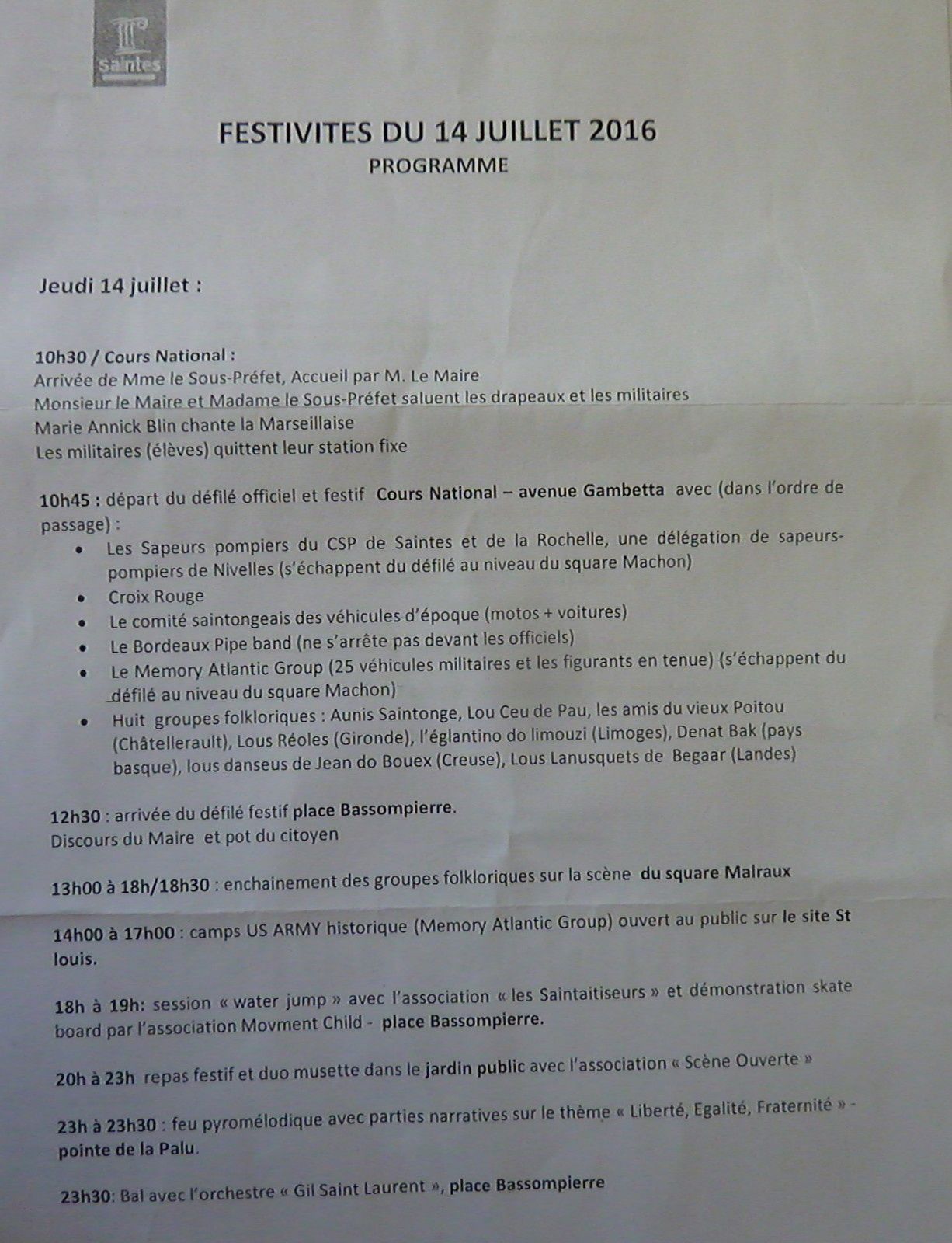 Saintes

FESTIVITES DU 14 JUILLET 2016
PROGRAMME

Jeudi 14 juillet :

10h30 / Cours National :
Arrivée de Mme le Sous-Préfet, Accueil par M. Le Maire
Monsieur le Maire et Madame le Sous-Préfet saluent les drapeaux et les militaires
Marie Annick Blin chante la Marseillaise
Les militaires (élèves) quittent leur station fixe

10h45 : départ du défilé officiel et festif Cours National – avenue Gambetta avec (dans l'ordre de passage) :
• Les Sapeurs pompiers du CSP de Saintes et de la Rochelle, une délégation de sapeurs-pompiers de Nivelles (s'échappent du défilé au niveau du square Machon)
• Croix Rouge
• Le comité saintongeais des véhicules d'époque (motos + voitures)
• Le Bordeaux Pipe band (ne s'arrête pas devant les officiels)
• Le Memory Atlantic Group (25 véhicules militaires et les figurants en tenue) (s'échappent du défilé au niveau du square Machon)
• Huit groupes folkloriques : Aunis Saintonge, Lou Ceu de Pau, les amis du vieux Poitou (Châtellerault), Lous Réoles (Gironde), l'églantino do limouzi (Limoges), Denat Bak (pays basque), lous danseus de Jean do Bouex (Creuse), Lous Lanusquets de Begaar (Landes)

12h30 : arrivée du défilé festif place Bassompierre.
Discours du Maire et pot du citoyen

13h00 à 18h/18h30 : enchainement des groupes folkloriques sur la scène du square Malraux

14h00 à 17h00 : camps US ARMY historique (Memory Atlantic Group) ouvert au public sur le site St louis.

18h à 19h: session « water jump » avec l'association « les Saintaitiseurs » et démonstration skate board par l'association Movment Child - place Bassompierre.

20h à 23h repas festif et duo musette dans le jardin public avec l'association « Scène Ouverte »

23h à 23h30 : feu pyromélodique avec parties narratives sur le thème « Liberté, Egalité, Fraternité » - pointe de la Palu.

23h30: Bal avec l'orchestre « Gil Saint Laurent », place Bassompierre